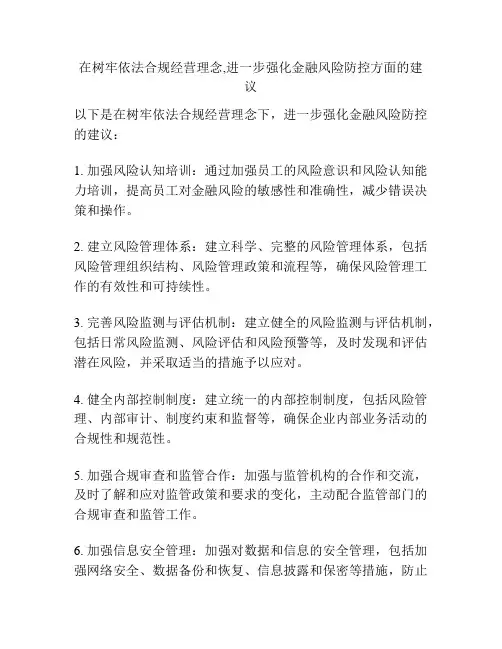 在树牢依法合规经营理念,进一步强化金融风险防控方面的建议

以下是在树牢依法合规经营理念下，进一步强化金融风险防控的建议：

1. 加强风险认知培训：通过加强员工的风险意识和风险认知能力培训，提高员工对金融风险的敏感性和准确性，减少错误决策和操作。

2. 建立风险管理体系：建立科学、完整的风险管理体系，包括风险管理组织结构、风险管理政策和流程等，确保风险管理工作的有效性和可持续性。

3. 完善风险监测与评估机制：建立健全的风险监测与评估机制，包括日常风险监测、风险评估和风险预警等，及时发现和评估潜在风险，并采取适当的措施予以应对。

4. 健全内部控制制度：建立统一的内部控制制度，包括风险管理、内部审计、制度约束和监督等，确保企业内部业务活动的合规性和规范性。

5. 加强合规审查和监管合作：加强与监管机构的合作和交流，及时了解和应对监管政策和要求的变化，主动配合监管部门的合规审查和监管工作。

6. 加强信息安全管理：加强对数据和信息的安全管理，包括加强网络安全、数据备份和恢复、信息披露和保密等措施，防止